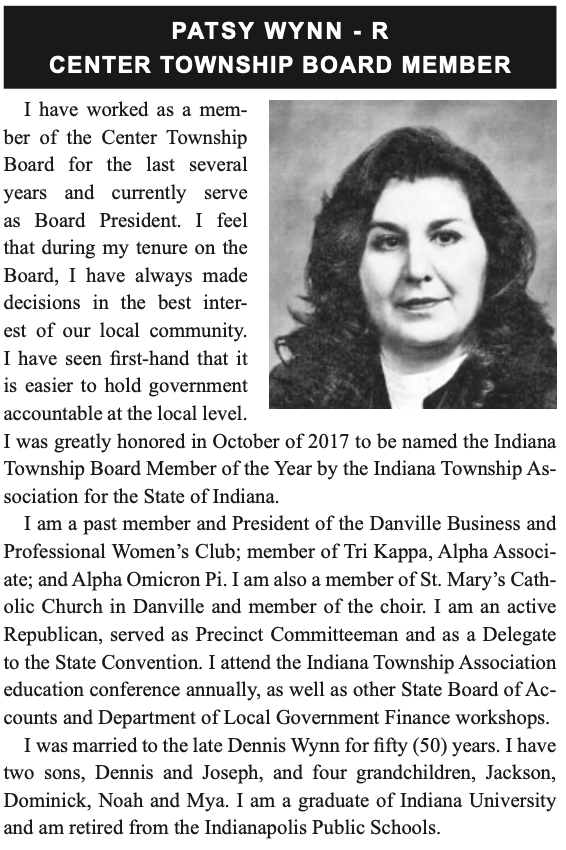 PATSY WYNN - R
CENTER TOWNSHIP BOARD MEMBER

I have worked as a member of the Center Township Board for the last several years and currently serve as Board President. I feel that during my tenure on the Board, I have always made decisions in the best interest of our local community. I have seen first-hand that it is easier to hold government accountable at the local level. I was greatly honored in October of 2017 to be named the Indiana Township Board Member of the Year by the Indiana Township Association for the State of Indiana.

I am a past member and President of the Danville Business and Professional Women's Club; member of Tri Kappa, Alpha Associate; and Alpha Omicron Pi. I am also a member of St. Mary's Catholic Church in Danville and member of the choir. I am an active Republican, served as Precinct Committeeman and as a Delegate to the State Convention. I attend the Indiana Township Association education conference annually, as well as other State Board of Accounts and Department of Local Government Finance workshops.

I was married to the late Dennis Wynn for fifty (50) years. I have two sons, Dennis and Joseph, and four grandchildren, Jackson, Dominick, Noah and Mya. I am a graduate of Indiana University and am retired from the Indianapolis Public Schools.